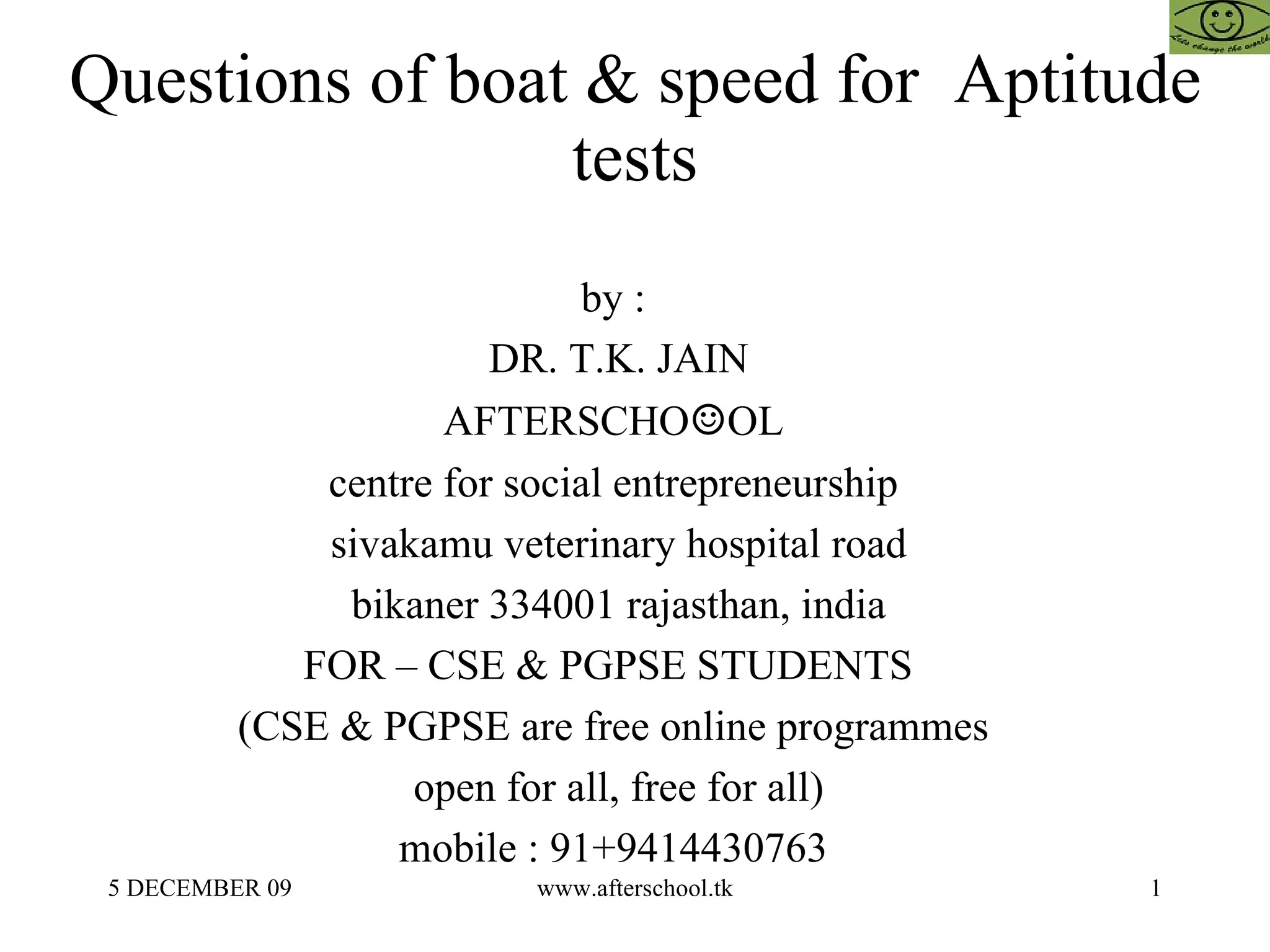 Lets change the world

Questions of boat & speed for Aptitude tests

by :
DR. T.K. JAIN
AFTERSCHO☺OL
centre for social entrepreneurship
sivakamu veterinary hospital road
bikaner 334001 rajasthan, india
FOR – CSE & PGPSE STUDENTS
(CSE & PGPSE are free online programmes open for all, free for all)
mobile : 91+9414430763

5 DECEMBER 09
www.afterschool.tk
1